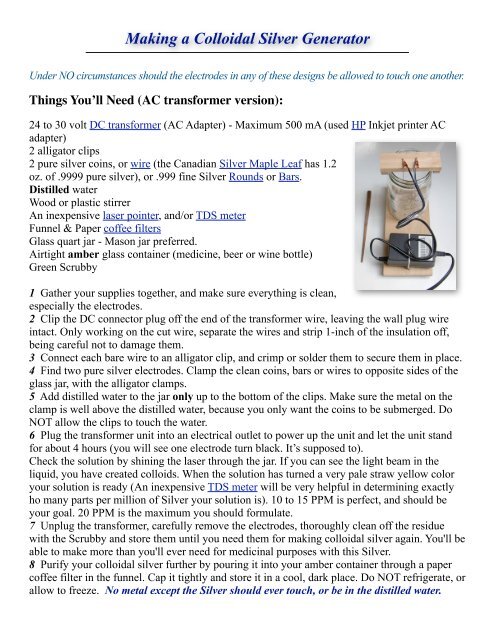 Making a Colloidal Silver Generator

Under NO circumstances should the electrodes in any of these designs be allowed to touch one another.

Things You'll Need (AC transformer version):

24 to 30 volt DC transformer (AC Adapter) - Maximum 500 mA (used HP Inkjet printer AC adapter)
2 alligator clips
2 pure silver coins, or wire (the Canadian Silver Maple Leaf has 1.2 oz. of .9999 pure silver), or .999 fine Silver Rounds or Bars.
Distilled water
Wood or plastic stirrer
An inexpensive laser pointer, and/or TDS meter
Funnel & Paper coffee filters
Glass quart jar - Mason jar preferred.
Airtight amber glass container (medicine, beer or wine bottle)
Green Scrubby

1 Gather your supplies together, and make sure everything is clean, especially the electrodes.
2 Clip the DC connector plug off the end of the transformer wire, leaving the wall plug wire intact. Only working on the cut wire, separate the wires and strip 1-inch of the insulation off, being careful not to damage them.
3 Connect each bare wire to an alligator clip, and crimp or solder them to secure them in place.
4 Find two pure silver electrodes. Clamp the clean coins, bars or wires to opposite sides of the glass jar, with the alligator clamps.
5 Add distilled water to the jar only up to the bottom of the clips. Make sure the metal on the clamp is well above the distilled water, because you only want the coins to be submerged. Do NOT allow the clips to touch the water.
6 Plug the transformer unit into an electrical outlet to power up the unit and let the unit stand for about 4 hours (you will see one electrode turn black. It's supposed to).
Check the solution by shining the laser through the jar. If you can see the light beam in the liquid, you have created colloids. When the solution has turned a very pale straw yellow color your solution is ready (An inexpensive TDS meter will be very helpful in determining exactly ho many parts per million of Silver your solution is). 10 to 15 PPM is perfect, and should be your goal. 20 PPM is the maximum you should formulate.
7 Unplug the transformer, carefully remove the electrodes, thoroughly clean off the residue with the Scrubby and store them until you need them for making colloidal silver again. You'll be able to make more than you'll ever need for medicinal purposes with this Silver.
8 Purify your colloidal silver further by pouring it into your amber container through a paper coffee filter in the funnel. Cap it tightly and store it in a cool, dark place. Do NOT refrigerate, or allow to freeze. No metal except the Silver should ever touch, or be in the distilled water.